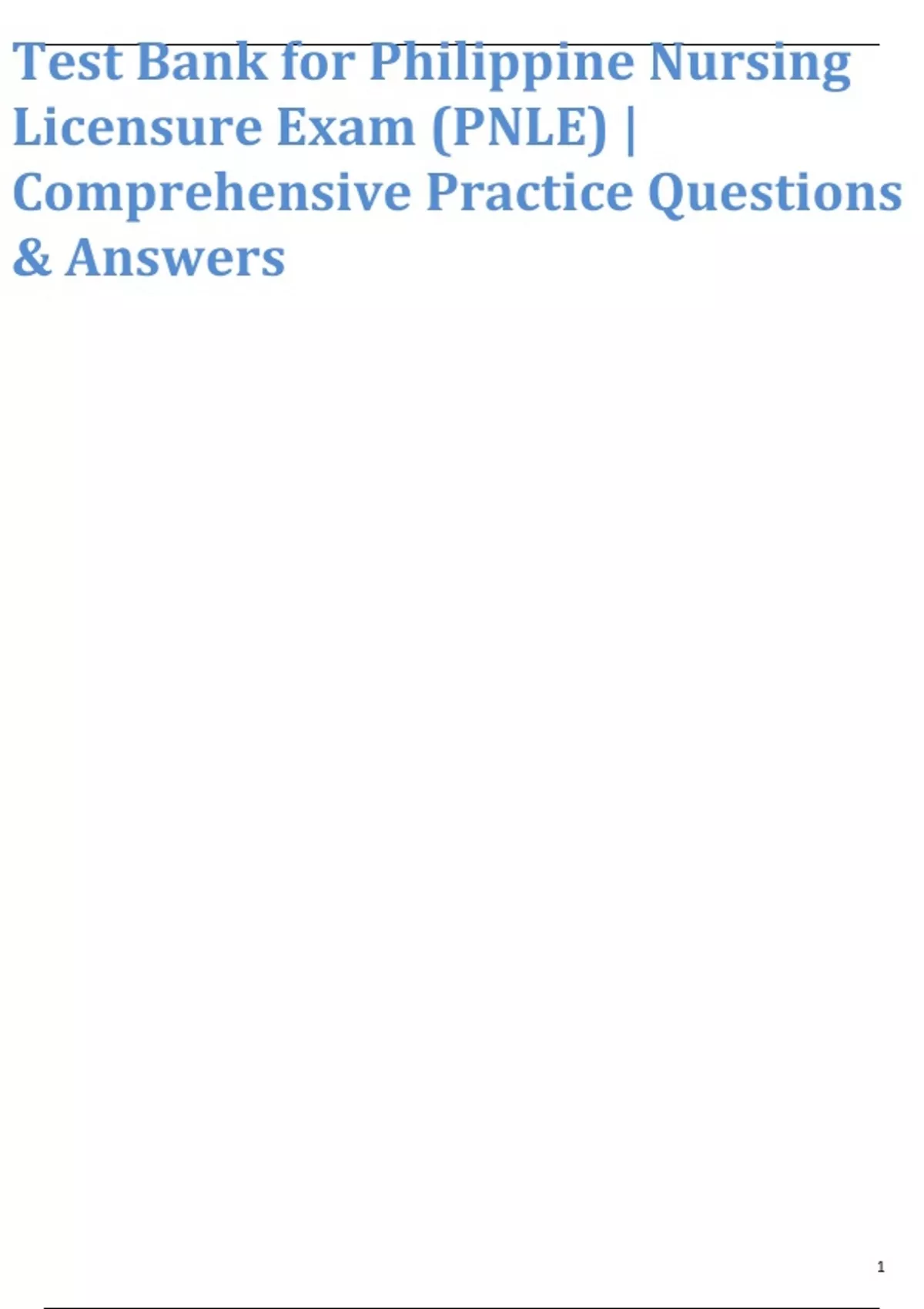 Test Bank for Philippine Nursing Licensure Exam (PNLE) | Comprehensive Practice Questions & Answers

1